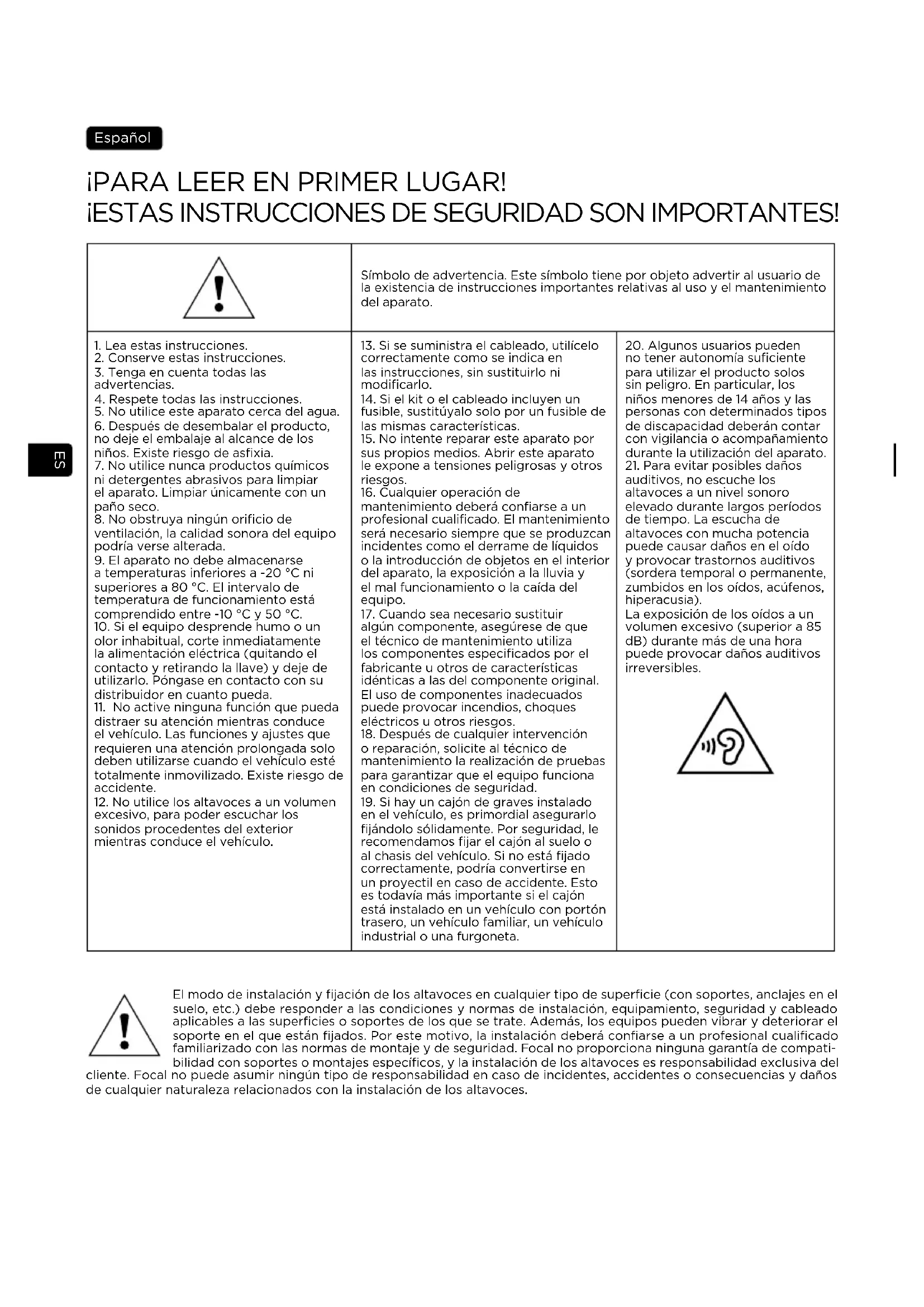 Español

¡PARA LEER EN PRIMER LUGAR!
¡ESTAS INSTRUCCIONES DE SEGURIDAD SON IMPORTANTES!

Símbolo de advertencia. Este símbolo tiene por objeto advertir al usuario de la existencia de instrucciones importantes relativas al uso y el mantenimiento del aparato.

ES

1. Lea estas instrucciones.
2. Conserve estas instrucciones.
3. Tenga en cuenta todas las advertencias.
4. Respete todas las instrucciones.
5. No utilice este aparato cerca del agua.
6. Después de desembalar el producto, no deje el embalaje al alcance de los niños. Existe riesgo de asfixia.
7. No utilice nunca productos químicos ni detergentes abrasivos para limpiar el aparato. Limpiar únicamente con un paño seco.
8. No obstruya ningún orificio de ventilación, la calidad sonora del equipo podría verse alterada.
9. El aparato no debe almacenarse a temperaturas inferiores a -20 °C ni superiores a 80 °C. El intervalo de temperatura de funcionamiento está comprendido entre -10 °C y 50 °C.
10. Si el equipo desprende humo o un olor inhabitual, corte inmediatamente la alimentación eléctrica (quitando el contacto y retirando la llave) y deje de utilizarlo. Póngase en contacto con su distribuidor en cuanto pueda.
11. No active ninguna función que pueda distraer su atención mientras conduce el vehículo. Las funciones y ajustes que requieren una atención prolongada solo deben utilizarse cuando el vehículo esté totalmente inmovilizado. Existe riesgo de accidente.
12. No utilice los altavoces a un volumen excesivo, para poder escuchar los sonidos procedentes del exterior mientras conduce el vehículo.

13. Si se suministra el cableado, utilícelo correctamente como se indica en las instrucciones, sin sustituirlo ni modificarlo.
14. Si el kit o el cableado incluyen un fusible, sustitúyalo solo por un fusible de las mismas características.
15. No intente reparar este aparato por sus propios medios. Abrir este aparato le expone a tensiones peligrosas y otros riesgos.
16. Cualquier operación de mantenimiento deberá confiarse a un profesional cualificado. El mantenimiento será necesario siempre que se produzcan incidentes como el derrame de líquidos o la introducción de objetos en el interior del aparato, la exposición a la lluvia y el mal funcionamiento o la caída del equipo.
17. Cuando sea necesario sustituir algún componente, asegúrese de que el técnico de mantenimiento utiliza los componentes especificados por el fabricante u otros de características idénticas a las del componente original. El uso de componentes inadecuados puede provocar incendios, choques eléctricos u otros riesgos.
18. Después de cualquier intervención o reparación, solicite al técnico de mantenimiento la realización de pruebas para garantizar que el equipo funciona en condiciones de seguridad.
19. Si hay un cajón de graves instalado en el vehículo, es primordial asegurarlo fijándolo sólidamente. Por seguridad, le recomendamos fijar el cajón al suelo o al chasis del vehículo. Si no está fijado correctamente, podría convertirse en un proyectil en caso de accidente. Esto es todavía más importante si el cajón está instalado en un vehículo con portón trasero, un vehículo familiar, un vehículo industrial o una furgoneta.

20. Algunos usuarios pueden no tener autonomía suficiente para utilizar el producto solos sin peligro. En particular, los niños menores de 14 años y las personas con determinados tipos de discapacidad deberán contar con vigilancia o acompañamiento durante la utilización del aparato.
21. Para evitar posibles daños auditivos, no escuche los altavoces a un nivel sonoro elevado durante largos períodos de tiempo. La escucha de altavoces con mucha potencia puede causar daños en el oído y provocar trastornos auditivos (sordera temporal o permanente, zumbidos en los oídos, acúfenos, hiperacusia).
La exposición de los oídos a un volumen excesivo (superior a 85 dB) durante más de una hora puede provocar daños auditivos irreversibles.

El modo de instalación y fijación de los altavoces en cualquier tipo de superficie (con soportes, anclajes en el suelo, etc.) debe responder a las condiciones y normas de instalación, equipamiento, seguridad y cableado aplicables a las superficies o soportes de los que se trate. Además, los equipos pueden vibrar y deteriorar el soporte en el que están fijados. Por este motivo, la instalación deberá confiarse a un profesional cualificado familiarizado con las normas de montaje y de seguridad. Focal no proporciona ninguna garantía de compatibilidad con soportes o montajes específicos, y la instalación de los altavoces es responsabilidad exclusiva del cliente. Focal no puede asumir ningún tipo de responsabilidad en caso de incidentes, accidentes o consecuencias y daños de cualquier naturaleza relacionados con la instalación de los altavoces.